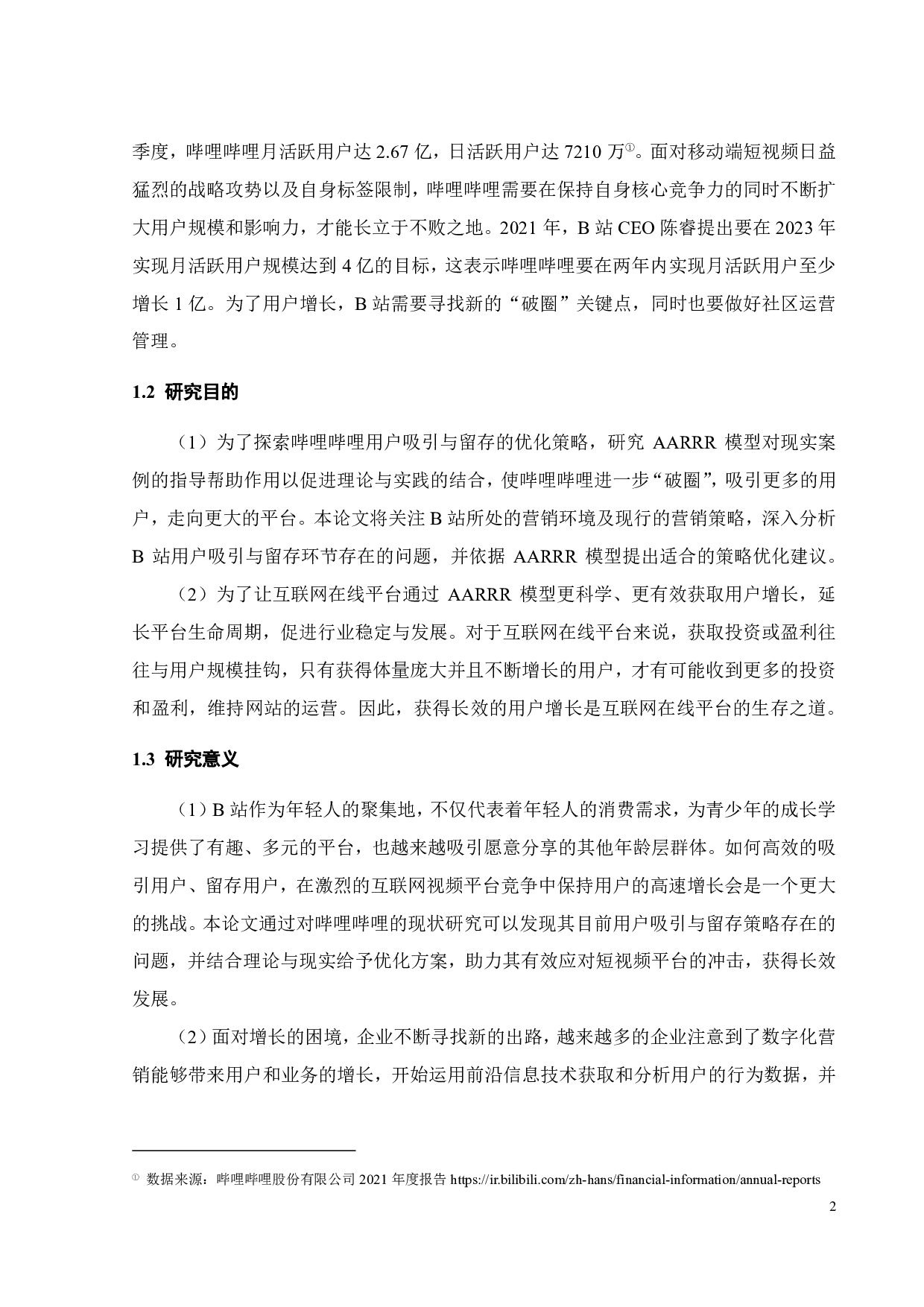 季度，哔哩哔哩月活跃用户达 2.67 亿，日活跃用户达 7210 万①。面对移动端短视频日益猛烈的战略攻势以及自身标签限制，哔哩哔哩需要在保持自身核心竞争力的同时不断扩大用户规模和影响力，才能长立于不败之地。2021 年，B 站 CEO 陈睿提出要在 2023 年实现月活跃用户规模达到 4 亿的目标，这表示哔哩哔哩要在两年内实现月活跃用户至少增长 1 亿。为了用户增长，B 站需要寻找新的“破圈”关键点，同时也要做好社区运营管理。

1.2 研究目的

（1）为了探索哔哩哔哩用户吸引与留存的优化策略，研究 AARRR 模型对现实案例的指导帮助作用以促进理论与实践的结合，使哔哩哔哩进一步“破圈”，吸引更多的用户，走向更大的平台。本论文将关注 B 站所处的营销环境及现行的营销策略，深入分析 B 站用户吸引与留存环节存在的问题，并依据 AARRR 模型提出适合的策略优化建议。

（2）为了让互联网在线平台通过 AARRR 模型更科学、更有效获取用户增长，延长平台生命周期，促进行业稳定与发展。对于互联网在线平台来说，获取投资或盈利往往与用户规模挂钩，只有获得体量庞大并且不断增长的用户，才有可能收到更多的投资和盈利，维持网站的运营。因此，获得长效的用户增长是互联网在线平台的生存之道。

1.3 研究意义

（1）B 站作为年轻人的聚集地，不仅代表着年轻人的消费需求，为青少年的成长学习提供了有趣、多元的平台，也越来越吸引愿意分享的其他年龄层群体。如何高效的吸引用户、留存用户，在激烈的互联网视频平台竞争中保持用户的高速增长会是一个更大的挑战。本论文通过对哔哩哔哩的现状研究可以发现其目前用户吸引与留存策略存在的问题，并结合理论与现实给予优化方案，助力其有效应对短视频平台的冲击，获得长效发展。

（2）面对增长的困境，企业不断寻找新的出路，越来越多的企业注意到了数字化营销能够带来用户和业务的增长，开始运用前沿信息技术获取和分析用户的行为数据，并

① 数据来源：哔哩哔哩股份有限公司 2021 年度报告 https://ir.bilibili.com/zh-hans/financial-information/annual-reports

2